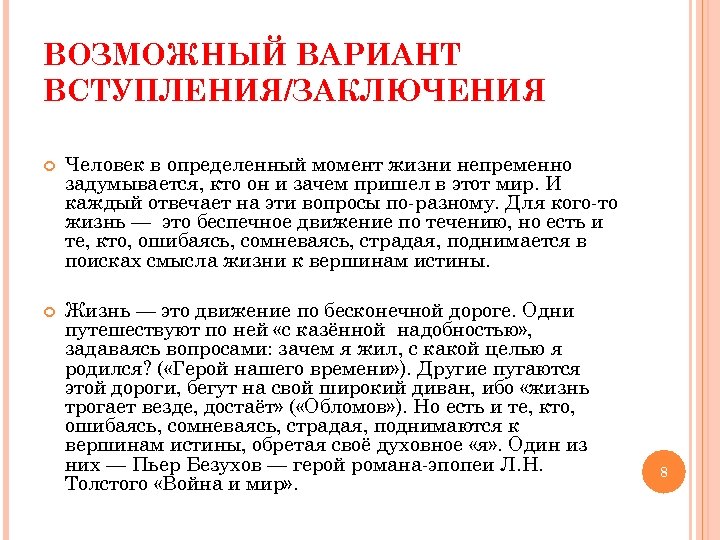 ВОЗМОЖНЫЙ ВАРИАНТ ВСТУПЛЕНИЯ/ЗАКЛЮЧЕНИЯ

Человек в определенный момент жизни непременно задумывается, кто он и зачем пришел в этот мир. И каждый отвечает на эти вопросы по-разному. Для кого-то жизнь — это беспечное движение по течению, но есть и те, кто, ошибаясь, сомневаясь, страдая, поднимается в поисках смысла жизни к вершинам истины.

Жизнь — это движение по бесконечной дороге. Одни путешествуют по ней «с казённой надобностью», задаваясь вопросами: зачем я жил, с какой целью я родился? («Герой нашего времени»). Другие пугаются этой дороги, бегут на свой широкий диван, ибо «жизнь трогает везде, достаёт» («Обломов»). Но есть и те, кто, ошибаясь, сомневаясь, страдая, поднимаются к вершинам истины, обретая своё духовное «я». Один из них — Пьер Безухов — герой романа-эпопеи Л.Н. Толстого «Война и мир».

8